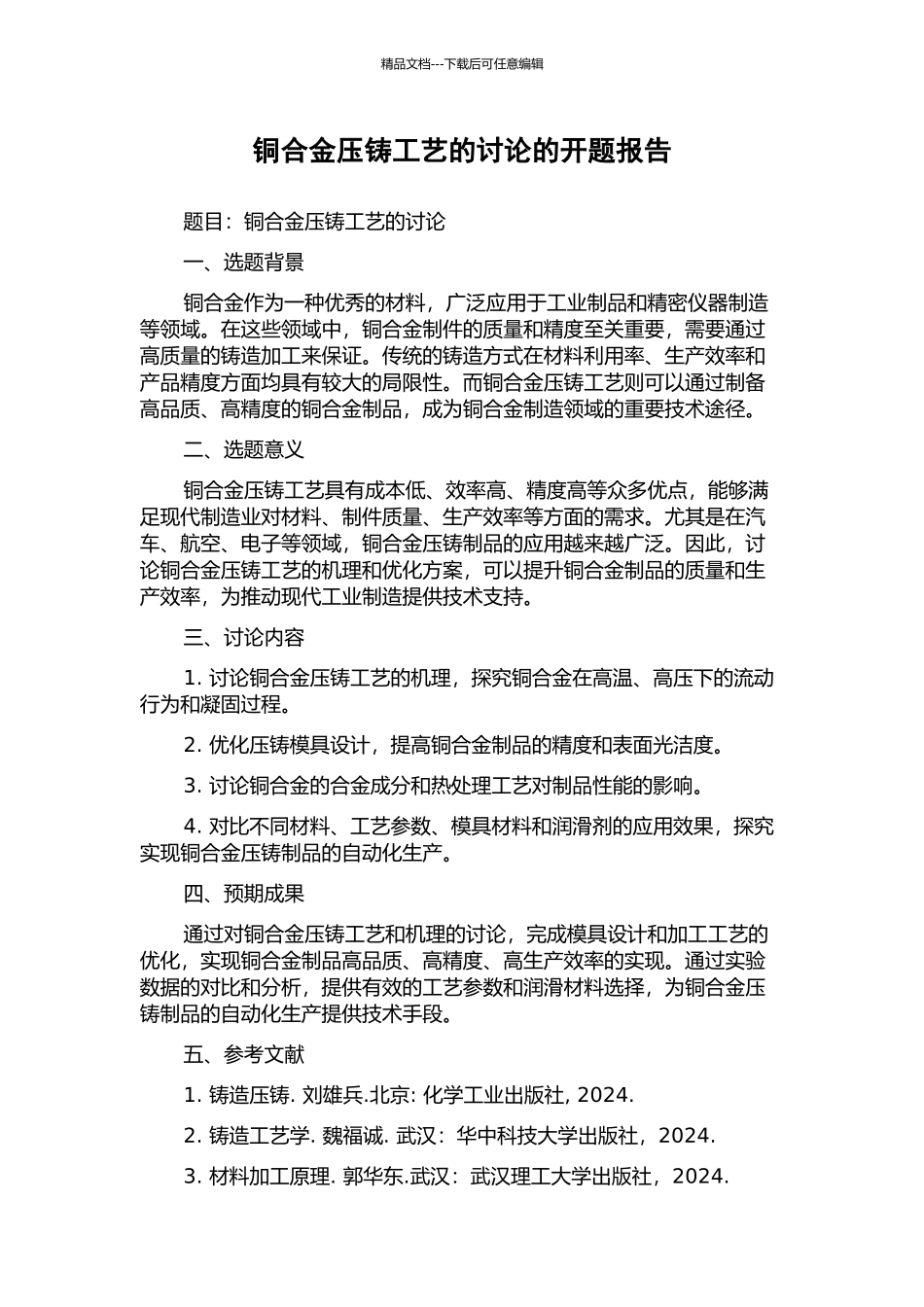 精品文档---下载后可任意编辑

铜合金压铸工艺的讨论的开题报告

题目：铜合金压铸工艺的讨论

一、选题背景

铜合金作为一种优秀的材料，广泛应用于工业制品和精密仪器制造等领域。在这些领域中，铜合金制件的质量和精度至关重要，需要通过高质量的铸造加工来保证。传统的铸造方式在材料利用率、生产效率和产品精度方面均具有较大的局限性。而铜合金压铸工艺则可以通过制备高品质、高精度的铜合金制品，成为铜合金制造领域的重要技术途径。

二、选题意义

铜合金压铸工艺具有成本低、效率高、精度高等众多优点，能够满足现代制造业对材料、制件质量、生产效率等方面的需求。尤其是在汽车、航空、电子等领域，铜合金压铸制品的应用越来越广泛。因此，讨论铜合金压铸工艺的机理和优化方案，可以提升铜合金制品的质量和生产效率，为推动现代工业制造提供技术支持。

三、讨论内容

1. 讨论铜合金压铸工艺的机理，探究铜合金在高温、高压下的流动行为和凝固过程。

2. 优化压铸模具设计，提高铜合金制品的精度和表面光洁度。

3. 讨论铜合金的合金成分和热处理工艺对制品性能的影响。

4. 对比不同材料、工艺参数、模具材料和润滑剂的应用效果，探究实现铜合金压铸制品的自动化生产。

四、预期成果

通过对铜合金压铸工艺和机理的讨论，完成模具设计和加工工艺的优化，实现铜合金制品高品质、高精度、高生产效率的实现。通过实验数据的对比和分析，提供有效的工艺参数和润滑材料选择，为铜合金压铸制品的自动化生产提供技术手段。

五、参考文献

1. 铸造压铸. 刘雄兵.北京: 化学工业出版社, 2024.

2. 铸造工艺学. 魏福诚. 武汉：华中科技大学出版社，2024.

3. 材料加工原理. 郭华东.武汉：武汉理工大学出版社，2024.